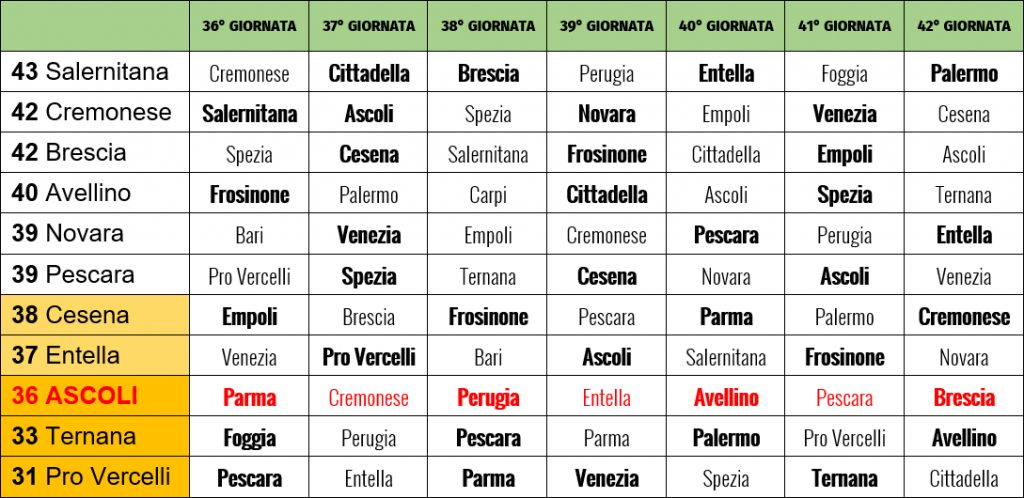 | | 36° GIORNATA | 37° GIORNATA | 38° GIORNATA | 39° GIORNATA | 40° GIORNATA | 41° GIORNATA | 42° GIORNATA |
|---|---|---|---|---|---|---|---|
| 43 Salernitana | Cremonese | Cittadella | Brescia | Perugia | Entella | Foggia | Palermo |
| 42 Cremonese | Salernitana | Ascoli | Spezia | Novara | Empoli | Venezia | Cesena |
| 42 Brescia | Spezia | Cesena | Salernitana | Frosinone | Cittadella | Empoli | Ascoli |
| 40 Avellino | Frosinone | Palermo | Carpi | Cittadella | Ascoli | Spezia | Ternana |
| 39 Novara | Bari | Venezia | Empoli | Cremonese | Pescara | Perugia | Entella |
| 39 Pescara | Pro Vercelli | Spezia | Ternana | Cesena | Novara | Ascoli | Venezia |
| 38 Cesena | Empoli | Brescia | Frosinone | Pescara | Parma | Palermo | Cremonese |
| 37 Entella | Venezia | Pro Vercelli | Bari | Ascoli | Salernitana | Frosinone | Novara |
| 36 ASCOLI | Parma | Cremonese | Perugia | Entella | Avellino | Pescara | Brescia |
| 33 Ternana | Foggia | Perugia | Pescara | Parma | Palermo | Pro Vercelli | Avellino |
| 31 Pro Vercelli | Pescara | Entella | Parma | Venezia | Spezia | Ternana | Cittadella |